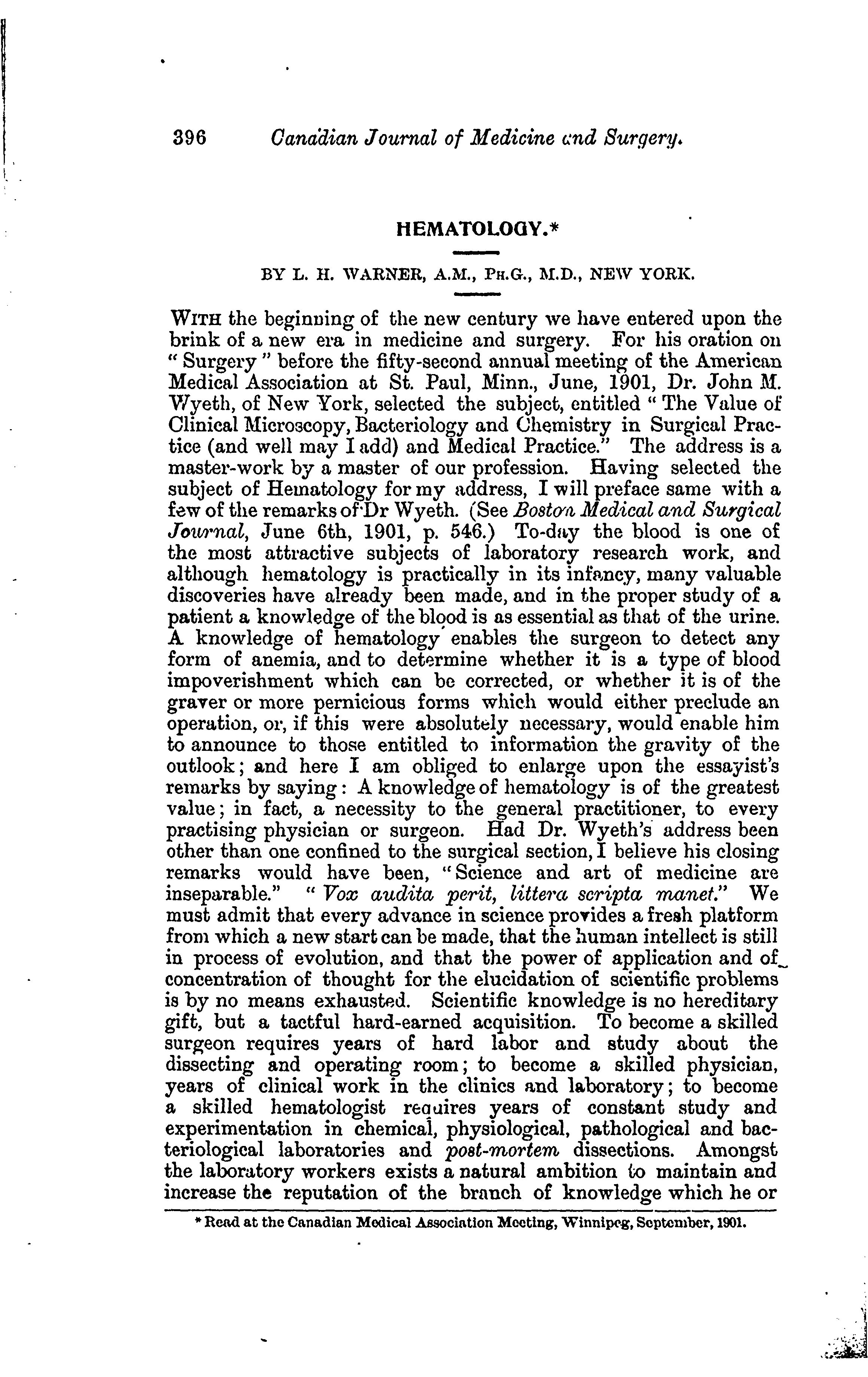 396 Canadian Journal of Medicine and Surgery.

HEMATOLOGY.*

BY L. H. WARNER, A.M., PH.G., M.D., NEW YORK.

WITH the beginning of the new century we have entered upon the brink of a new era in medicine and surgery. For his oration on "Surgery" before the fifty-second annual meeting of the American Medical Association at St. Paul, Minn., June, 1901, Dr. John M. Wyeth, of New York, selected the subject, entitled "The Value of Clinical Microscopy, Bacteriology and Chemistry in Surgical Practice (and well may I add) and Medical Practice." The address is a master-work by a master of our profession. Having selected the subject of Hematology for my address, I will preface same with a few of the remarks of Dr Wyeth. (See Boston Medical and Surgical Journal, June 6th, 1901, p. 546.) To-day the blood is one of the most attractive subjects of laboratory research work, and although hematology is practically in its infancy, many valuable discoveries have already been made, and in the proper study of a patient a knowledge of the blood is as essential as that of the urine. A knowledge of hematology enables the surgeon to detect any form of anemia, and to determine whether it is a type of blood impoverishment which can be corrected, or whether it is of the graver or more pernicious forms which would either preclude an operation, or, if this were absolutely necessary, would enable him to announce to those entitled to information the gravity of the outlook; and here I am obliged to enlarge upon the essayist's remarks by saying: A knowledge of hematology is of the greatest value; in fact, a necessity to the general practitioner, to every practising physician or surgeon. Had Dr. Wyeth's address been other than one confined to the surgical section, I believe his closing remarks would have been, "Science and art of medicine are inseparable." "Vox audita perit, littera scripta manet." We must admit that every advance in science provides a fresh platform from which a new start can be made, that the human intellect is still in process of evolution, and that the power of application and of concentration of thought for the elucidation of scientific problems is by no means exhausted. Scientific knowledge is no hereditary gift, but a tactful hard-earned acquisition. To become a skilled surgeon requires years of hard labor and study about the dissecting and operating room; to become a skilled physician, years of clinical work in the clinics and laboratory; to become a skilled hematologist requires years of constant study and experimentation in chemical, physiological, pathological and bacteriological laboratories and post-mortem dissections. Amongst the laboratory workers exists a natural ambition to maintain and increase the reputation of the branch of knowledge which he or

* Read at the Canadian Medical Association Meeting, Winnipeg, September, 1901.